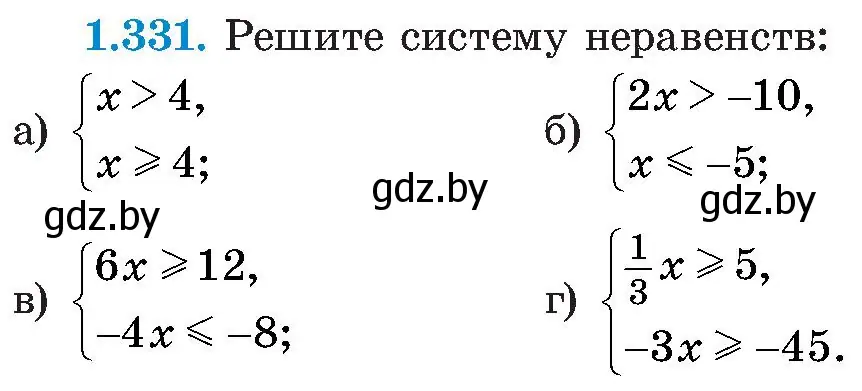 1.331. Решите систему неравенств:

а) $\begin{cases} x > 4, \\ x \geqslant 4; \end{cases}$

б) $\begin{cases} 2x > -10, \\ x \leqslant -5; \end{cases}$

gdz.by

gdz.by

gdz.by

в) $\begin{cases} 6x \geqslant 12, \\ -4x \leqslant -8; \end{cases}$

г) $\begin{cases} \frac{1}{3}x \geqslant 5, \\ -3x \geqslant -45. \end{cases}$